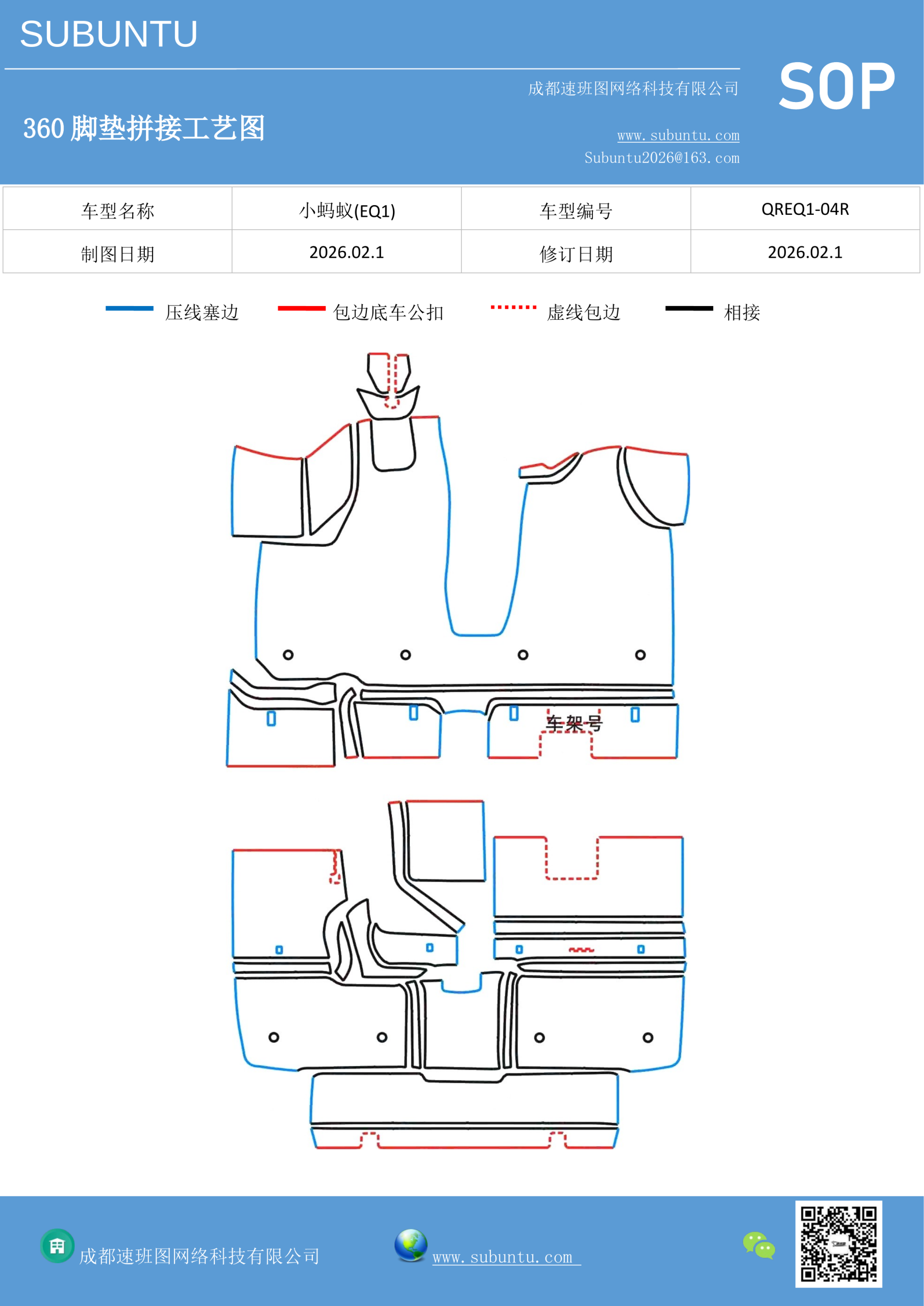 SUBUNTU

SOP

成都速班图网络科技有限公司

360 脚垫拼接工艺图

www.subuntu.com
Subuntu2026@163.com

| 车型名称 | 小蚂蚁(EQ1) | 车型编号 | QREQ1-04R |
|---|---|---|---|
| 制图日期 | 2026.02.1 | 修订日期 | 2026.02.1 |

压线塞边 包边底车公扣 虚线包边 相接

车架号

成都速班图网络科技有限公司

www.subuntu.com